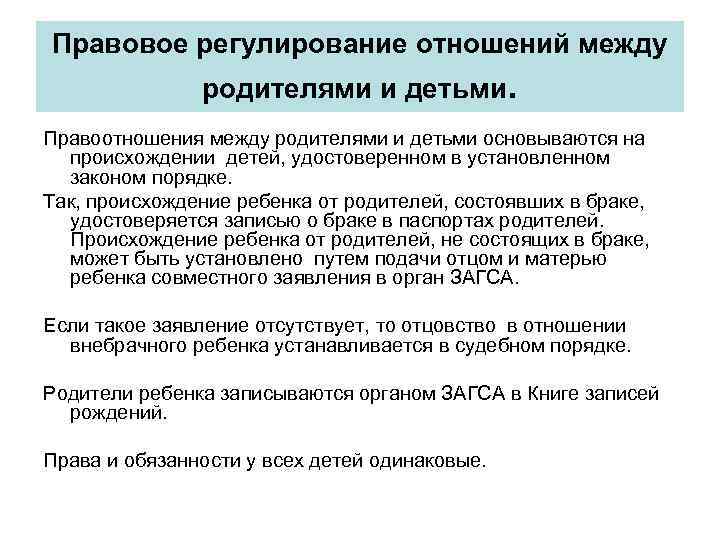 Правовое регулирование отношений между родителями и детьми.

Правоотношения между родителями и детьми основываются на происхождении детей, удостоверенном в установленном законом порядке.

Так, происхождение ребенка от родителей, состоявших в браке, удостоверяется записью о браке в паспортах родителей. Происхождение ребенка от родителей, не состоящих в браке, может быть установлено путем подачи отцом и матерью ребенка совместного заявления в орган ЗАГСА.

Если такое заявление отсутствует, то отцовство в отношении внебрачного ребенка устанавливается в судебном порядке.

Родители ребенка записываются органом ЗАГСА в Книге записей рождений.

Права и обязанности у всех детей одинаковые.